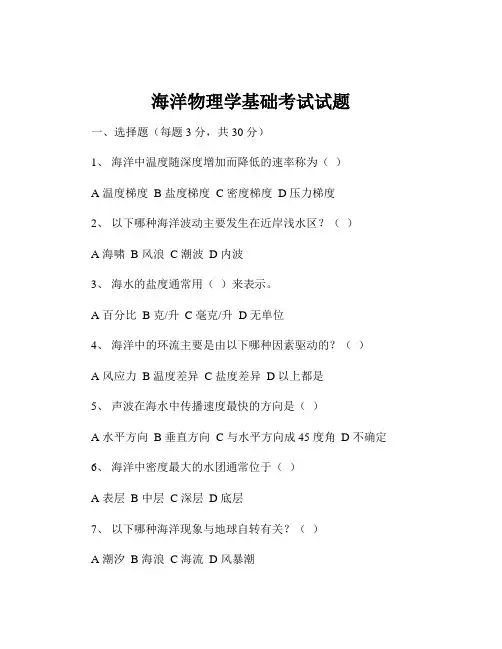 海洋物理学基础考试试题

一、选择题（每题 3 分，共 30 分）

1、 海洋中温度随深度增加而降低的速率称为（ ）

A 温度梯度 B 盐度梯度 C 密度梯度 D 压力梯度

2、 以下哪种海洋波动主要发生在近岸浅水区？（ ）

A 海啸 B 风浪 C 潮波 D 内波

3、 海水的盐度通常用（ ）来表示。

A 百分比 B 克/升 C 毫克/升 D 无单位

4、 海洋中的环流主要是由以下哪种因素驱动的？（ ）

A 风应力 B 温度差异 C 盐度差异 D 以上都是

5、 声波在海水中传播速度最快的方向是（ ）

A 水平方向 B 垂直方向 C 与水平方向成 45 度角 D 不确定

6、 海洋中密度最大的水团通常位于（ ）

A 表层 B 中层 C 深层 D 底层

7、 以下哪种海洋现象与地球自转有关？（ ）

A 潮汐 B 海浪 C 海流 D 风暴潮